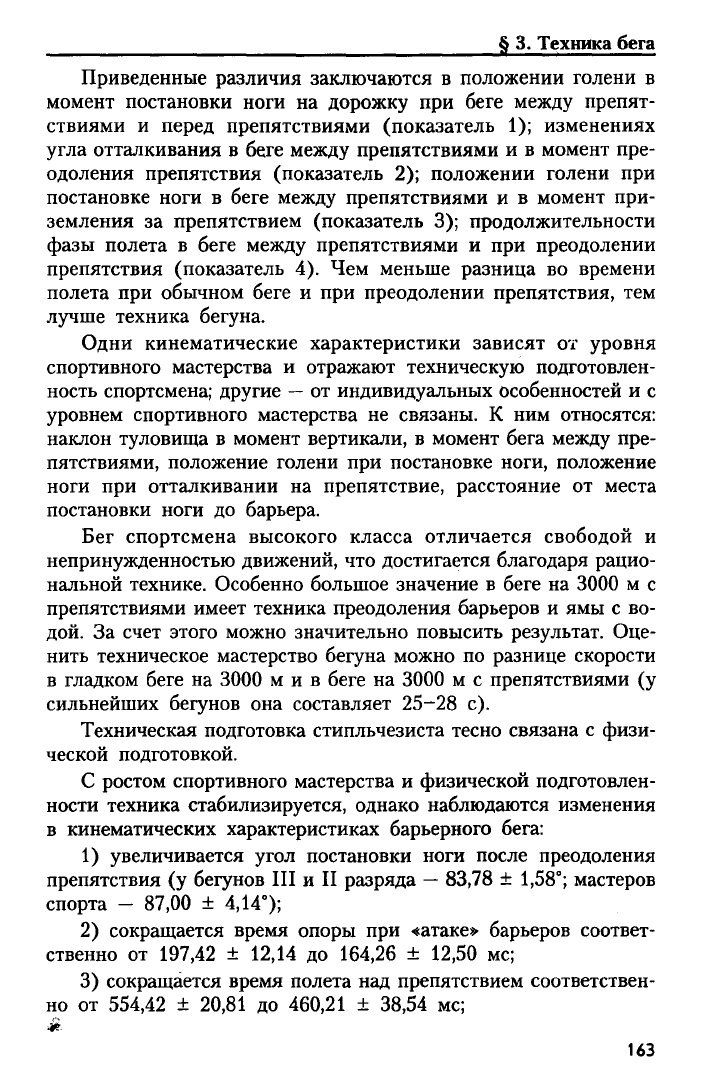 § 3. Техника бега

Приведенные различия заключаются в положении голени в момент постановки ноги на дорожку при беге между препятствиями и перед препятствиями (показатель 1); изменениях угла отталкивания в беге между препятствиями и в момент преодоления препятствия (показатель 2); положении голени при постановке ноги в беге между препятствиями и в момент приземления за препятствием (показатель 3); продолжительности фазы полета в беге между препятствиями и при преодолении препятствия (показатель 4). Чем меньше разница во времени полета при обычном беге и при преодолении препятствия, тем лучше техника бегуна.

Одни кинематические характеристики зависят от уровня спортивного мастерства и отражают техническую подготовленность спортсмена; другие — от индивидуальных особенностей и с уровнем спортивного мастерства не связаны. К ним относятся: наклон туловища в момент вертикали, в момент бега между препятствиями, положение голени при постановке ноги, положение ноги при отталкивании на препятствие, расстояние от места постановки ноги до барьера.

Бег спортсмена высокого класса отличается свободой и непринужденностью движений, что достигается благодаря рациональной технике. Особенно большое значение в беге на 3000 м с препятствиями имеет техника преодоления барьеров и ямы с водой. За счет этого можно значительно повысить результат. Оценить техническое мастерство бегуна можно по разнице скорости в гладком беге на 3000 м и в беге на 3000 м с препятствиями (у сильнейших бегунов она составляет 25–28 с).

Техническая подготовка стипльчезиста тесно связана с физической подготовкой.

С ростом спортивного мастерства и физической подготовленности техника стабилизируется, однако наблюдаются изменения в кинематических характеристиках барьерного бега:

1) увеличивается угол постановки ноги после преодоления препятствия (у бегунов III и II разряда — 83,78 ± 1,58°; мастеров спорта — 87,00 ± 4,14°);

2) сокращается время опоры при «атаке» барьеров соответственно от 197,42 ± 12,14 до 164,26 ± 12,50 мс;

3) сокращается время полета над препятствием соответственно от 554,42 ± 20,81 до 460,21 ± 38,54 мс;

163